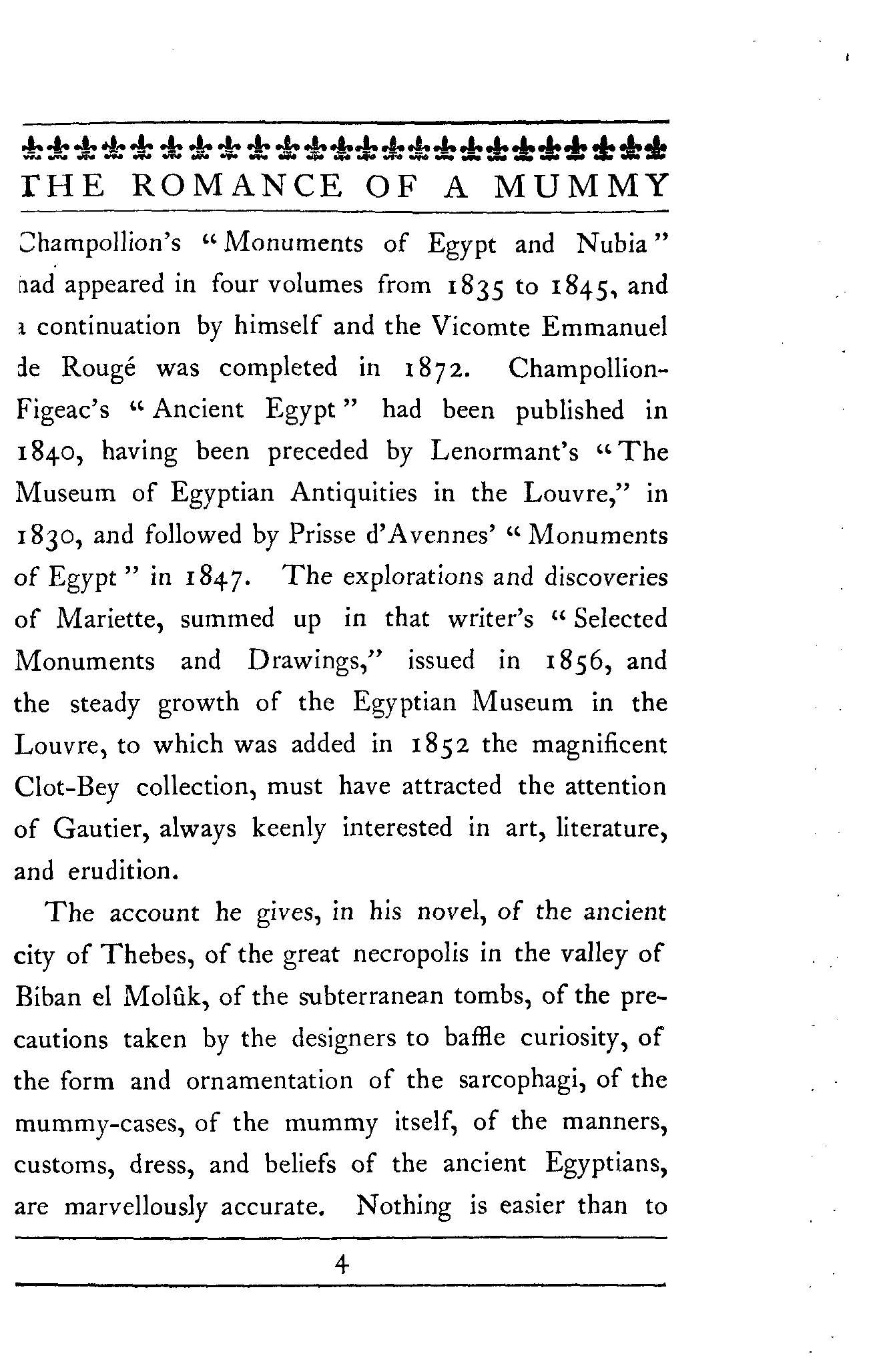 THE ROMANCE OF A MUMMY

Champollion's "Monuments of Egypt and Nubia" had appeared in four volumes from 1835 to 1845, and a continuation by himself and the Vicomte Emmanuel de Rougé was completed in 1872. Champollion-Figeac's "Ancient Egypt" had been published in 1840, having been preceded by Lenormant's "The Museum of Egyptian Antiquities in the Louvre," in 1830, and followed by Prisse d'Avennes' "Monuments of Egypt" in 1847. The explorations and discoveries of Mariette, summed up in that writer's "Selected Monuments and Drawings," issued in 1856, and the steady growth of the Egyptian Museum in the Louvre, to which was added in 1852 the magnificent Clot-Bey collection, must have attracted the attention of Gautier, always keenly interested in art, literature, and erudition.

The account he gives, in his novel, of the ancient city of Thebes, of the great necropolis in the valley of Biban el Molûk, of the subterranean tombs, of the precautions taken by the designers to baffle curiosity, of the form and ornamentation of the sarcophagi, of the mummy-cases, of the mummy itself, of the manners, customs, dress, and beliefs of the ancient Egyptians, are marvellously accurate. Nothing is easier than to

4